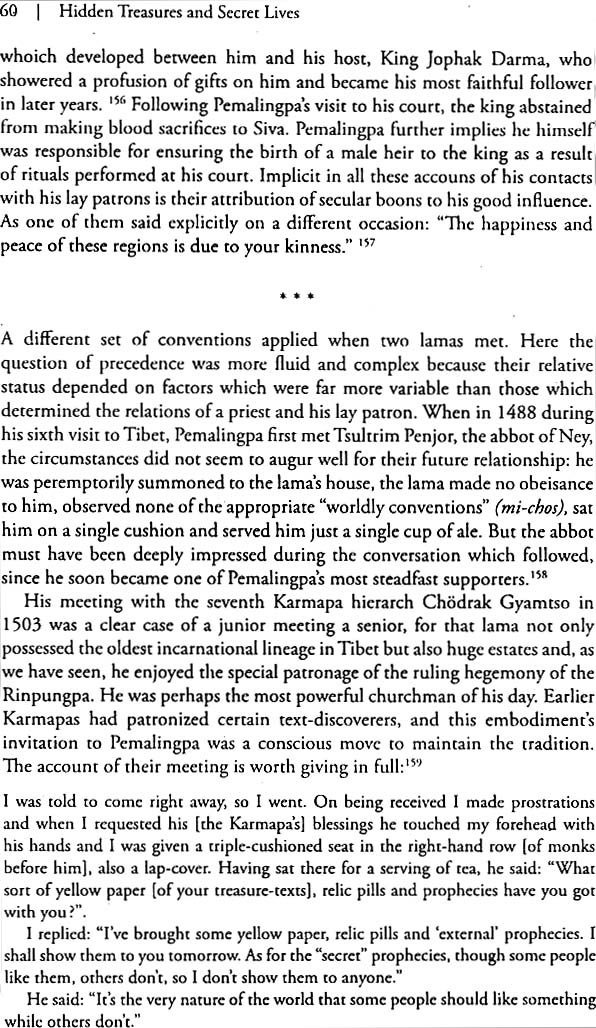 60 | Hidden Treasures and Secret Lives

whoich developed between him and his host, King Jophak Darma, who showered a profusion of gifts on him and became his most faithful follower in later years. $^{156}$ Following Pemalingpa's visit to his court, the king abstained from making blood sacrifices to Siva. Pemalingpa further implies he himself was responsible for ensuring the birth of a male heir to the king as a result of rituals performed at his court. Implicit in all these accouns of his contacts with his lay patrons is their attribution of secular boons to his good influence. As one of them said explicitly on a different occasion: "The happiness and peace of these regions is due to your kinness." $^{157}$

* * *

A different set of conventions applied when two lamas met. Here the question of precedence was more fluid and complex because their relative status depended on factors which were far more variable than those which determined the relations of a priest and his lay patron. When in 1488 during his sixth visit to Tibet, Pemalingpa first met Tsultrim Penjor, the abbot of Ney, the circumstances did not seem to augur well for their future relationship: he was peremptorily summoned to the lama's house, the lama made no obeisance to him, observed none of the appropriate "worldly conventions" (mi-chos), sat him on a single cushion and served him just a single cup of ale. But the abbot must have been deeply impressed during the conversation which followed, since he soon became one of Pemalingpa's most steadfast supporters.$^{158}$

His meeting with the seventh Karmapa hierarch Chödrak Gyamtso in 1503 was a clear case of a junior meeting a senior, for that lama not only possessed the oldest incarnational lineage in Tibet but also huge estates and, as we have seen, he enjoyed the special patronage of the ruling hegemony of the Rinpungpa. He was perhaps the most powerful churchman of his day. Earlier Karmapas had patronized certain text-discoverers, and this embodiment's invitation to Pemalingpa was a conscious move to maintain the tradition. The account of their meeting is worth giving in full:$^{159}$

I was told to come right away, so I went. On being received I made prostrations and when I requested his [the Karmapa's] blessings he touched my forehead with his hands and I was given a triple-cushioned seat in the right-hand row [of monks before him], also a lap-cover. Having sat there for a serving of tea, he said: "What sort of yellow paper [of your treasure-texts], relic pills and prophecies have you got with you?".

I replied: "I've brought some yellow paper, relic pills and 'external' prophecies. I shall show them to you tomorrow. As for the "secret" prophecies, though some people like them, others don't, so I don't show them to anyone."

He said: "It's the very nature of the world that some people should like something while others don't."